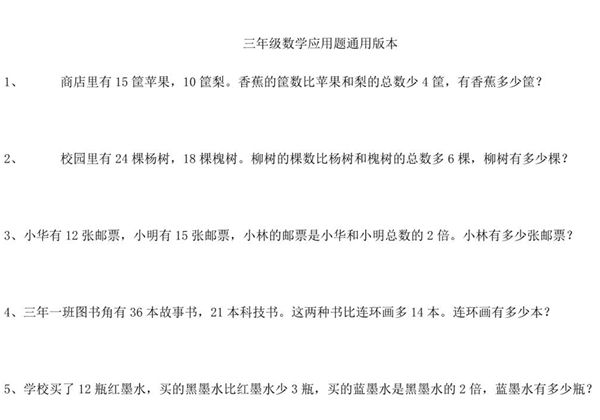 三年级数学应用题通用版本

1、 商店里有 15 筐苹果，10 筐梨。香蕉的筐数比苹果和梨的总数少 4 筐，有香蕉多少筐？

2、 校园里有 24 棵杨树，18 棵槐树。柳树的棵数比杨树和槐树的总数多 6 棵，柳树有多少棵？

3、小华有 12 张邮票，小明有 15 张邮票，小林的邮票是小华和小明总数的 2 倍。小林有多少张邮票？

4、三年一班图书角有 36 本故事书，21 本科技书。这两种书比连环画多 14 本。连环画有多少本？

5、学校买了 12 瓶红墨水，买的黑墨水比红墨水少 3 瓶，买的蓝墨水是黑墨水的 2 倍，蓝墨水有多少瓶？